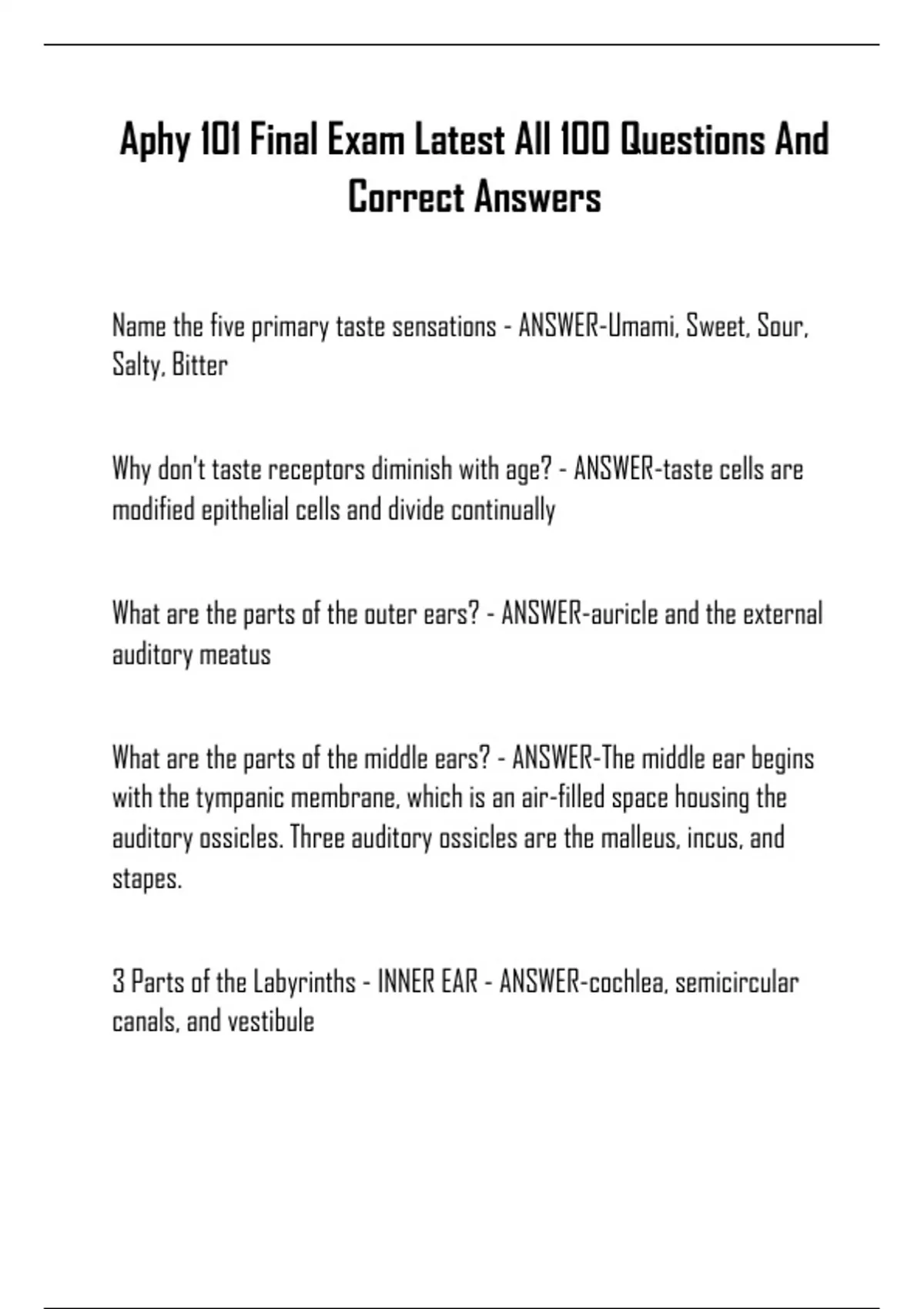 Aphy 101 Final Exam Latest All 100 Questions And Correct Answers

Name the five primary taste sensations - ANSWER-Umami, Sweet, Sour, Salty, Bitter

Why don't taste receptors diminish with age? - ANSWER-taste cells are modified epithelial cells and divide continually

What are the parts of the outer ears? - ANSWER-auricle and the external auditory meatus

What are the parts of the middle ears? - ANSWER-The middle ear begins with the tympanic membrane, which is an air-filled space housing the auditory ossicles. Three auditory ossicles are the malleus, incus, and stapes.

3 Parts of the Labyrinths - INNER EAR - ANSWER-cochlea, semicircular canals, and vestibule